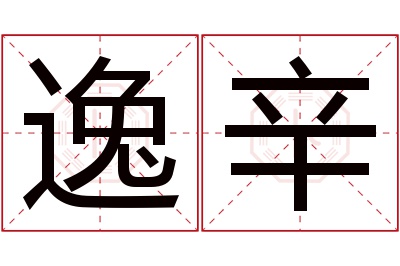 逸辛